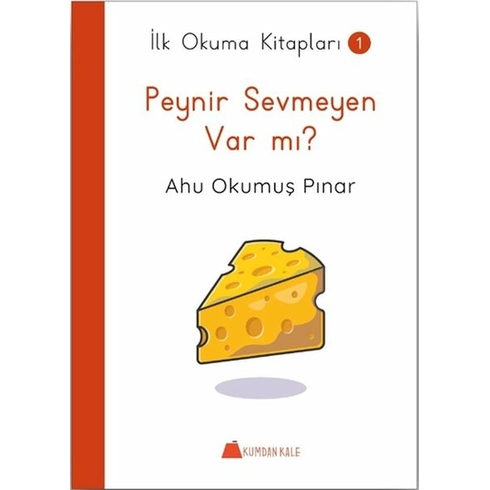 İlk Okuma Kitapları 1

Peynir Sevmeyen Var mı?

Ahu Okumuş Pınar

KUMDAN KALE